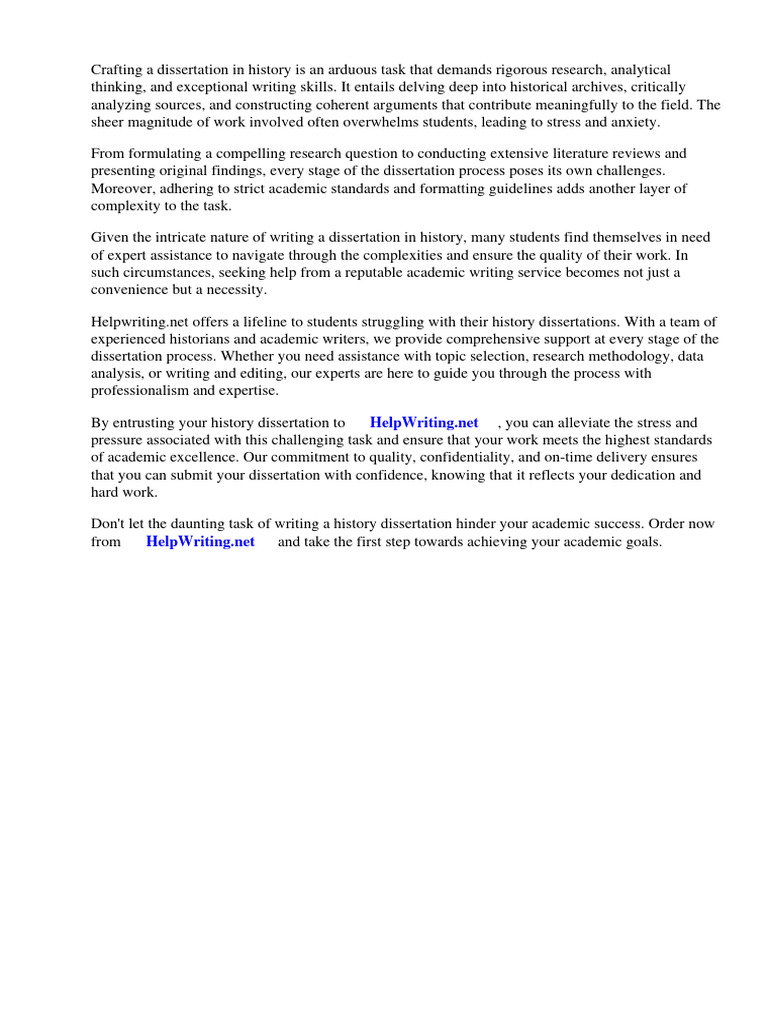 Crafting a dissertation in history is an arduous task that demands rigorous research, analytical thinking, and exceptional writing skills. It entails delving deep into historical archives, critically analyzing sources, and constructing coherent arguments that contribute meaningfully to the field. The sheer magnitude of work involved often overwhelms students, leading to stress and anxiety.

From formulating a compelling research question to conducting extensive literature reviews and presenting original findings, every stage of the dissertation process poses its own challenges. Moreover, adhering to strict academic standards and formatting guidelines adds another layer of complexity to the task.

Given the intricate nature of writing a dissertation in history, many students find themselves in need of expert assistance to navigate through the complexities and ensure the quality of their work. In such circumstances, seeking help from a reputable academic writing service becomes not just a convenience but a necessity.

Helpwriting.net offers a lifeline to students struggling with their history dissertations. With a team of experienced historians and academic writers, we provide comprehensive support at every stage of the dissertation process. Whether you need assistance with topic selection, research methodology, data analysis, or writing and editing, our experts are here to guide you through the process with professionalism and expertise.

By entrusting your history dissertation to HelpWriting.net , you can alleviate the stress and pressure associated with this challenging task and ensure that your work meets the highest standards of academic excellence. Our commitment to quality, confidentiality, and on-time delivery ensures that you can submit your dissertation with confidence, knowing that it reflects your dedication and hard work.

Don't let the daunting task of writing a history dissertation hinder your academic success. Order now from HelpWriting.net and take the first step towards achieving your academic goals.